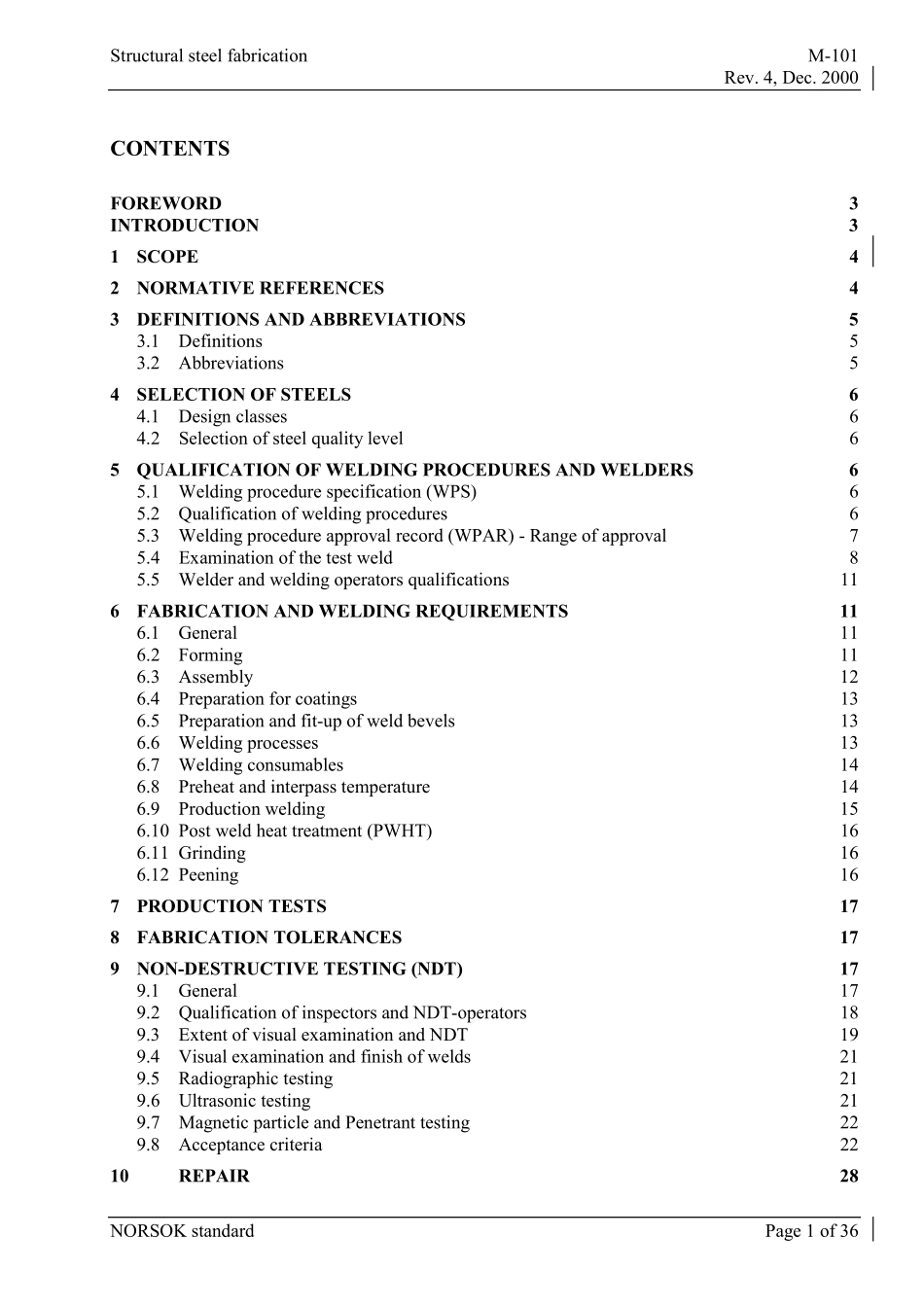 Structural steel fabrication M-101
Rev. 4, Dec. 2000

CONTENTS

FOREWORD 3
INTRODUCTION 3
1 SCOPE 4
2 NORMATIVE REFERENCES 4
3 DEFINITIONS AND ABBREVIATIONS 5
3.1 Definitions 5
3.2 Abbreviations 5
4 SELECTION OF STEELS 6
4.1 Design classes 6
4.2 Selection of steel quality level 6
5 QUALIFICATION OF WELDING PROCEDURES AND WELDERS 6
5.1 Welding procedure specification (WPS) 6
5.2 Qualification of welding procedures 6
5.3 Welding procedure approval record (WPAR) - Range of approval 7
5.4 Examination of the test weld 8
5.5 Welder and welding operators qualifications 11
6 FABRICATION AND WELDING REQUIREMENTS 11
6.1 General 11
6.2 Forming 11
6.3 Assembly 12
6.4 Preparation for coatings 13
6.5 Preparation and fit-up of weld bevels 13
6.6 Welding processes 13
6.7 Welding consumables 14
6.8 Preheat and interpass temperature 14
6.9 Production welding 15
6.10 Post weld heat treatment (PWHT) 16
6.11 Grinding 16
6.12 Peening 16
7 PRODUCTION TESTS 17
8 FABRICATION TOLERANCES 17
9 NON-DESTRUCTIVE TESTING (NDT) 17
9.1 General 17
9.2 Qualification of inspectors and NDT-operators 18
9.3 Extent of visual examination and NDT 19
9.4 Visual examination and finish of welds 21
9.5 Radiographic testing 21
9.6 Ultrasonic testing 21
9.7 Magnetic particle and Penetrant testing 22
9.8 Acceptance criteria 22
10 REPAIR 28

NORSOK standard Page 1 of 36